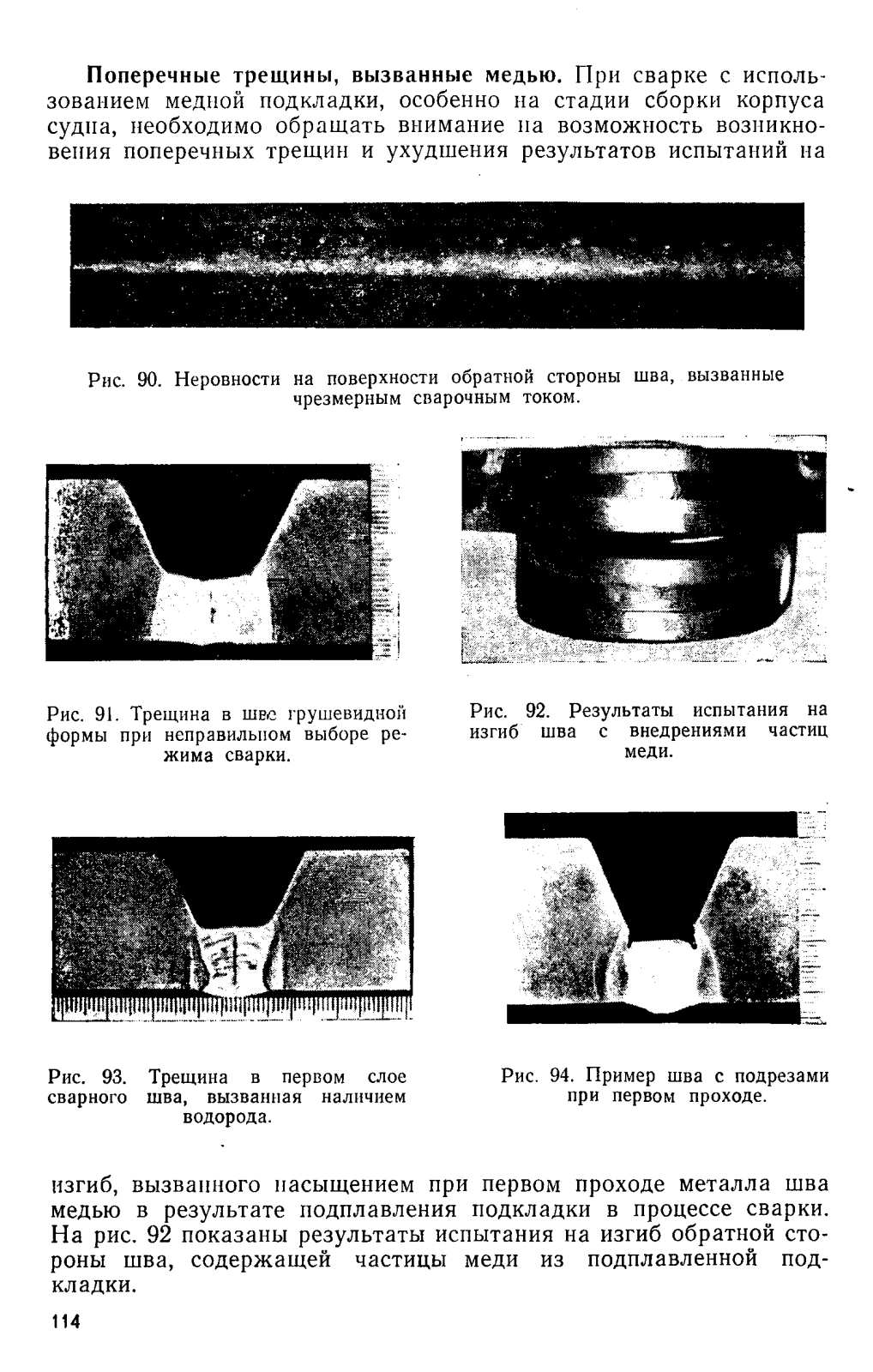 **Поперечные трещины, вызванные медью.** При сварке с использованием медной подкладки, особенно на стадии сборки корпуса судна, необходимо обращать внимание на возможность возникновения поперечных трещин и ухудшения результатов испытаний на

Рис. 90. Неровности на поверхности обратной стороны шва, вызванные чрезмерным сварочным током.

Рис. 91. Трещина в шве грушевидной формы при неправильном выборе режима сварки.

Рис. 92. Результаты испытания на изгиб шва с внедрениями частиц меди.

Рис. 93. Трещина в первом слое сварного шва, вызванная наличием водорода.

Рис. 94. Пример шва с подрезами при первом проходе.

изгиб, вызванного насыщением при первом проходе металла шва медью в результате подплавления подкладки в процессе сварки. На рис. 92 показаны результаты испытания на изгиб обратной стороны шва, содержащей частицы меди из подплавленной подкладки.

114